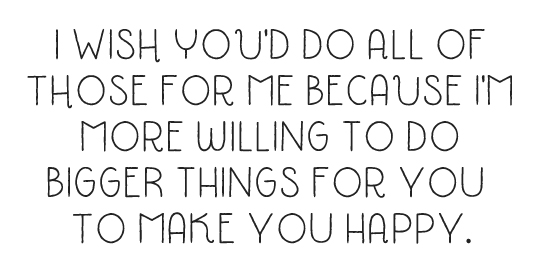 I WISH YOU'D DO ALL OF THOSE FOR ME BECAUSE I'M MORE WILLING TO DO BIGGER THINGS FOR YOU TO MAKE YOU HAPPY.